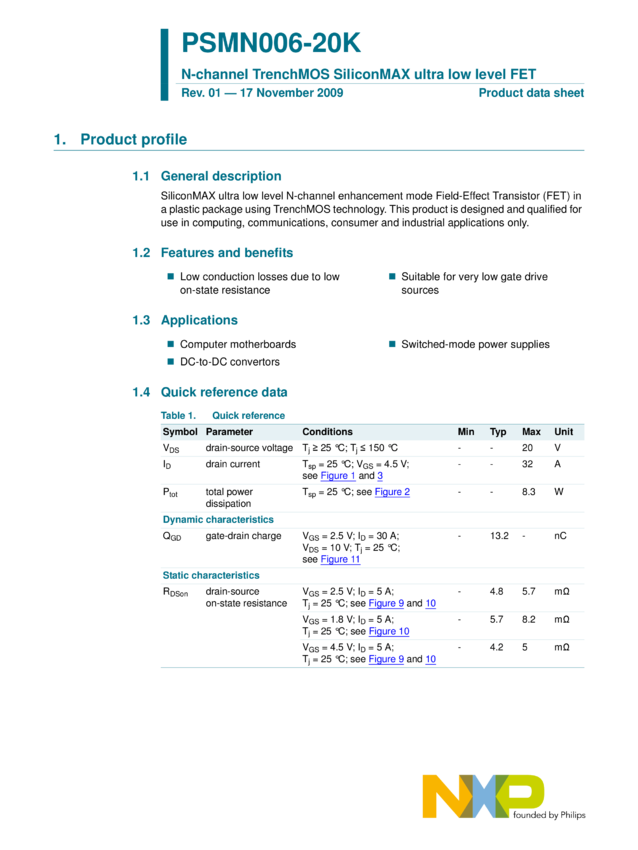 PSMN006-20K

N-channel TrenchMOS SiliconMAX ultra low level FET

Rev. 01 — 17 November 2009

Product data sheet

1. Product profile

1.1 General description

SiliconMAX ultra low level N-channel enhancement mode Field-Effect Transistor (FET) in a plastic package using TrenchMOS technology. This product is designed and qualified for use in computing, communications, consumer and industrial applications only.

1.2 Features and benefits

■ Low conduction losses due to low on-state resistance

■ Suitable for very low gate drive sources

1.3 Applications

■ Computer motherboards

■ DC-to-DC convertors

■ Switched-mode power supplies

1.4 Quick reference data

Table 1. Quick reference

| Symbol | Parameter | Conditions | Min | Typ | Max | Unit |
|---|---|---|---|---|---|---|
| $V_{DS}$ | drain-source voltage | $T_j \geq 25$ °C; $T_j \leq 150$ °C | - | - | 20 | V |
| $I_D$ | drain current | $T_{sp} = 25$ °C; $V_{GS} = 4.5$ V; see Figure 1 and 3 | - | - | 32 | A |
| $P_{tot}$ | total power dissipation | $T_{sp} = 25$ °C; see Figure 2 | - | - | 8.3 | W |
| Dynamic characteristics | | | | | | |
| $Q_{GD}$ | gate-drain charge | $V_{GS} = 2.5$ V; $I_D = 30$ A; $V_{DS} = 10$ V; $T_j = 25$ °C; see Figure 11 | - | 13.2 | - | nC |
| Static characteristics | | | | | | |
| $R_{DSon}$ | drain-source on-state resistance | $V_{GS} = 2.5$ V; $I_D = 5$ A; $T_j = 25$ °C; see Figure 9 and 10 | - | 4.8 | 5.7 | mΩ |
| | | $V_{GS} = 1.8$ V; $I_D = 5$ A; $T_j = 25$ °C; see Figure 10 | - | 5.7 | 8.2 | mΩ |
| | | $V_{GS} = 4.5$ V; $I_D = 5$ A; $T_j = 25$ °C; see Figure 9 and 10 | - | 4.2 | 5 | mΩ |

NXP
founded by Philips